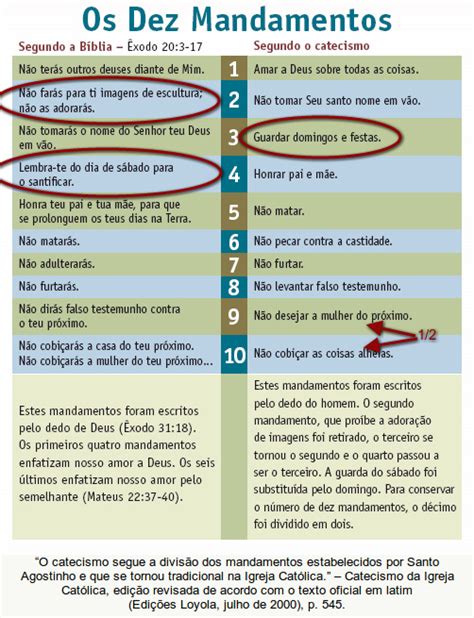 Os Dez Mandamentos

| Segundo a Bíblia – Êxodo 20:3-17 | | Segundo o catecismo |
|---|---|---|
| Não terás outros deuses diante de Mim. | 1 | Amar a Deus sobre todas as coisas. |
| Não farás para ti imagens de escultura; não as adorarás. | 2 | Não tomar Seu santo nome em vão. |
| Não tomarás o nome do Senhor teu Deus em vão. | 3 | Guardar domingos e festas. |
| Lembra-te do dia de sábado para o santificar. | 4 | Honrar pai e mãe. |
| Honra teu pai e tua mãe, para que se prolonguem os teus dias na Terra. | 5 | Não matar. |
| Não matarás. | 6 | Não pecar contra a castidade. |
| Não adulterarás. | 7 | Não furtar. |
| Não furtarás. | 8 | Não levantar falso testemunho. |
| Não dirás falso testemunho contra o teu próximo. | 9 | Não desejar a mulher do próximo. |
| Não cobiçarás a casa do teu próximo. Não cobiçarás a mulher do teu próximo... | 10 | Não cobiçar as coisas alheias. |
| Estes mandamentos foram escritos pelo dedo de Deus (Êxodo 31:18). Os primeiros quatro mandamentos enfatizam nosso amor a Deus. Os seis últimos enfatizam nosso amor pelo semelhante (Mateus 22:37-40). | | Estes mandamentos foram escritos pelo dedo do homem. O segundo mandamento, que proíbe a adoração de imagens foi retirado, o terceiro se tornou o segundo e o quarto passou a ser o terceiro. A guarda do sábado foi substituída pelo domingo. Para conservar o número de dez mandamentos, o décimo foi dividido em dois. |

1/2

"O catecismo segue a divisão dos mandamentos estabelecidos por Santo Agostinho e que se tornou tradicional na Igreja Católica." – Catecismo da Igreja Católica, edição revisada de acordo com o texto oficial em latim (Edições Loyola, julho de 2000), p. 545.